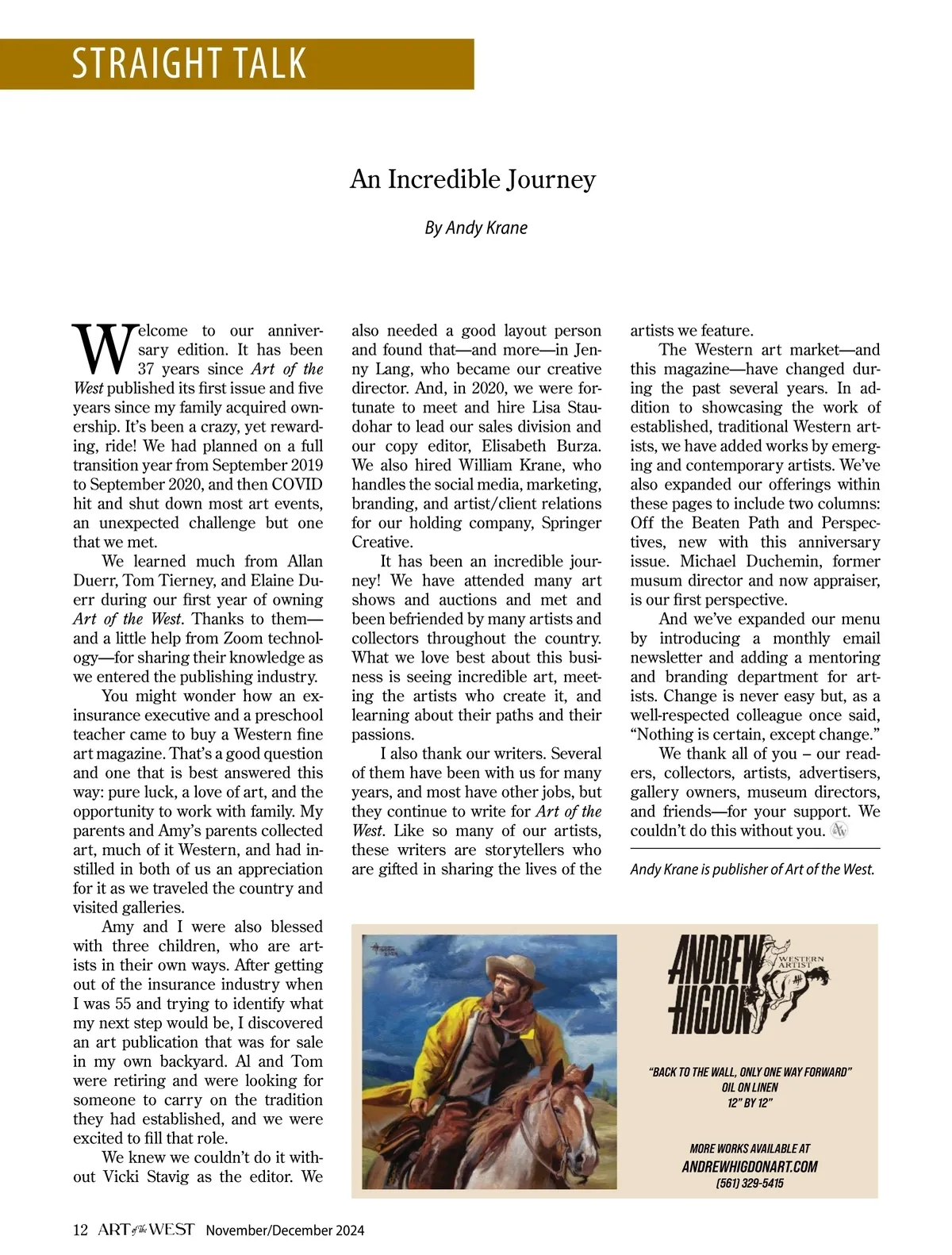 STRAIGHT TALK

An Incredible Journey

By Andy Krane

Welcome to our anniversary edition. It has been 37 years since Art of the West published its first issue and five years since my family acquired ownership. It's been a crazy, yet rewarding, ride! We had planned on a full transition year from September 2019 to September 2020, and then COVID hit and shut down most art events, an unexpected challenge but one that we met.

We learned much from Allan Duerr, Tom Tierney, and Elaine Duerr during our first year of owning Art of the West. Thanks to them—and a little help from Zoom technology—for sharing their knowledge as we entered the publishing industry.

You might wonder how an ex-insurance executive and a preschool teacher came to buy a Western fine art magazine. That's a good question and one that is best answered this way: pure luck, a love of art, and the opportunity to work with family. My parents and Amy's parents collected art, much of it Western, and had instilled in both of us an appreciation for it as we traveled the country and visited galleries.

Amy and I were also blessed with three children, who are artists in their own ways. After getting out of the insurance industry when I was 55 and trying to identify what my next step would be, I discovered an art publication that was for sale in my own backyard. Al and Tom were retiring and were looking for someone to carry on the tradition they had established, and we were excited to fill that role.

We knew we couldn't do it without Vicki Stavig as the editor. We also needed a good layout person and found that—and more—in Jenny Lang, who became our creative director. And, in 2020, we were fortunate to meet and hire Lisa Staudohar to lead our sales division and our copy editor, Elisabeth Burza. We also hired William Krane, who handles the social media, marketing, branding, and artist/client relations for our holding company, Springer Creative.

It has been an incredible journey! We have attended many art shows and auctions and met and been befriended by many artists and collectors throughout the country. What we love best about this business is seeing incredible art, meeting the artists who create it, and learning about their paths and their passions.

I also thank our writers. Several of them have been with us for many years, and most have other jobs, but they continue to write for Art of the West. Like so many of our artists, these writers are storytellers who are gifted in sharing the lives of the artists we feature.

The Western art market—and this magazine—have changed during the past several years. In addition to showcasing the work of established, traditional Western artists, we have added works by emerging and contemporary artists. We've also expanded our offerings within these pages to include two columns: Off the Beaten Path and Perspectives, new with this anniversary issue. Michael Duchemin, former musum director and now appraiser, is our first perspective.

And we've expanded our menu by introducing a monthly email newsletter and adding a mentoring and branding department for artists. Change is never easy but, as a well-respected colleague once said, "Nothing is certain, except change."

We thank all of you – our readers, collectors, artists, advertisers, gallery owners, museum directors, and friends—for your support. We couldn't do this without you.

Andy Krane is publisher of Art of the West.

ANDREW HIGDON WESTERN ARTIST

"BACK TO THE WALL, ONLY ONE WAY FORWARD"
OIL ON LINEN
12" BY 12"

MORE WORKS AVAILABLE AT
ANDREWHIGDONART.COM
(561) 329-5415

12 ART of the WEST November/December 2024